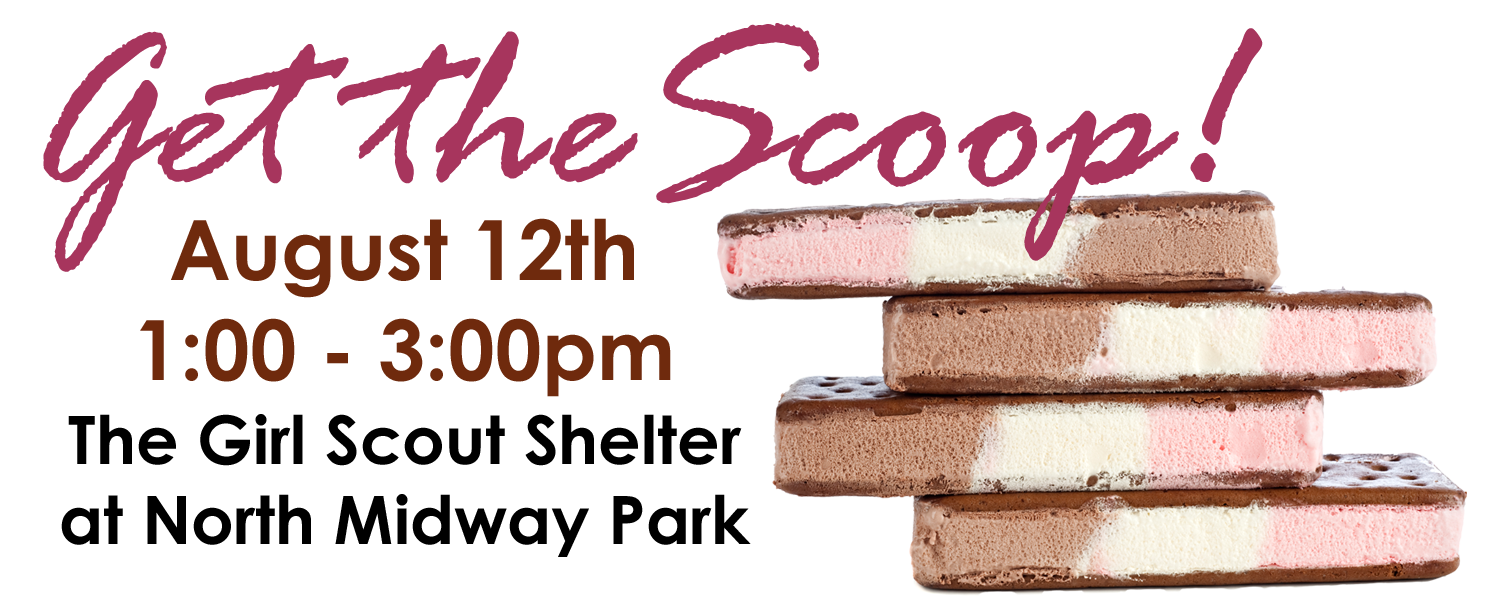 Get the Scoop!

August 12th
1:00 - 3:00pm
The Girl Scout Shelter
at North Midway Park